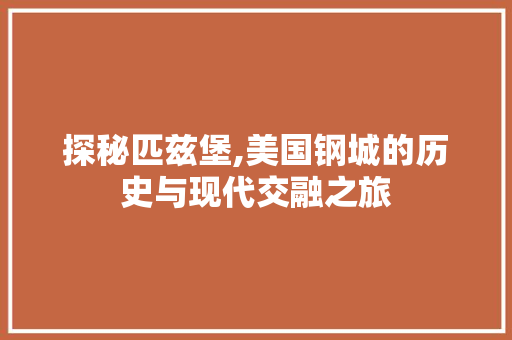 探秘匹兹堡,美国钢城的历史与现代交融之旅